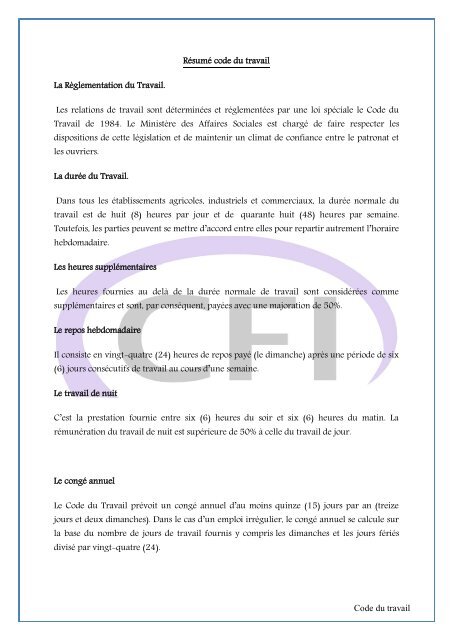 Résumé code du travail

La Règlementation du Travail.

Les relations de travail sont déterminées et réglementées par une loi spéciale le Code du Travail de 1984. Le Ministère des Affaires Sociales est chargé de faire respecter les dispositions de cette législation et de maintenir un climat de confiance entre le patronat et les ouvriers.

La durée du Travail.

Dans tous les établissements agricoles, industriels et commerciaux, la durée normale du travail est de huit (8) heures par jour et de quarante huit (48) heures par semaine. Toutefois, les parties peuvent se mettre d'accord entre elles pour repartir autrement l'horaire hebdomadaire.

Les heures supplémentaires

Les heures fournies au delà de la durée normale de travail sont considérées comme supplémentaires et sont, par conséquent, payées avec une majoration de 50%.

Le repos hebdomadaire

Il consiste en vingt-quatre (24) heures de repos payé (le dimanche) après une période de six (6) jours consécutifs de travail au cours d'une semaine.

Le travail de nuit

C'est la prestation fournie entre six (6) heures du soir et six (6) heures du matin. La rémunération du travail de nuit est supérieure de 50% à celle du travail de jour.

Le congé annuel

Le Code du Travail prévoit un congé annuel d'au moins quinze (15) jours par an (treize jours et deux dimanches). Dans le cas d'un emploi irrégulier, le congé annuel se calcule sur la base du nombre de jours de travail fournis y compris les dimanches et les jours fériés divisé par vingt-quatre (24).

CFI

Code du travail